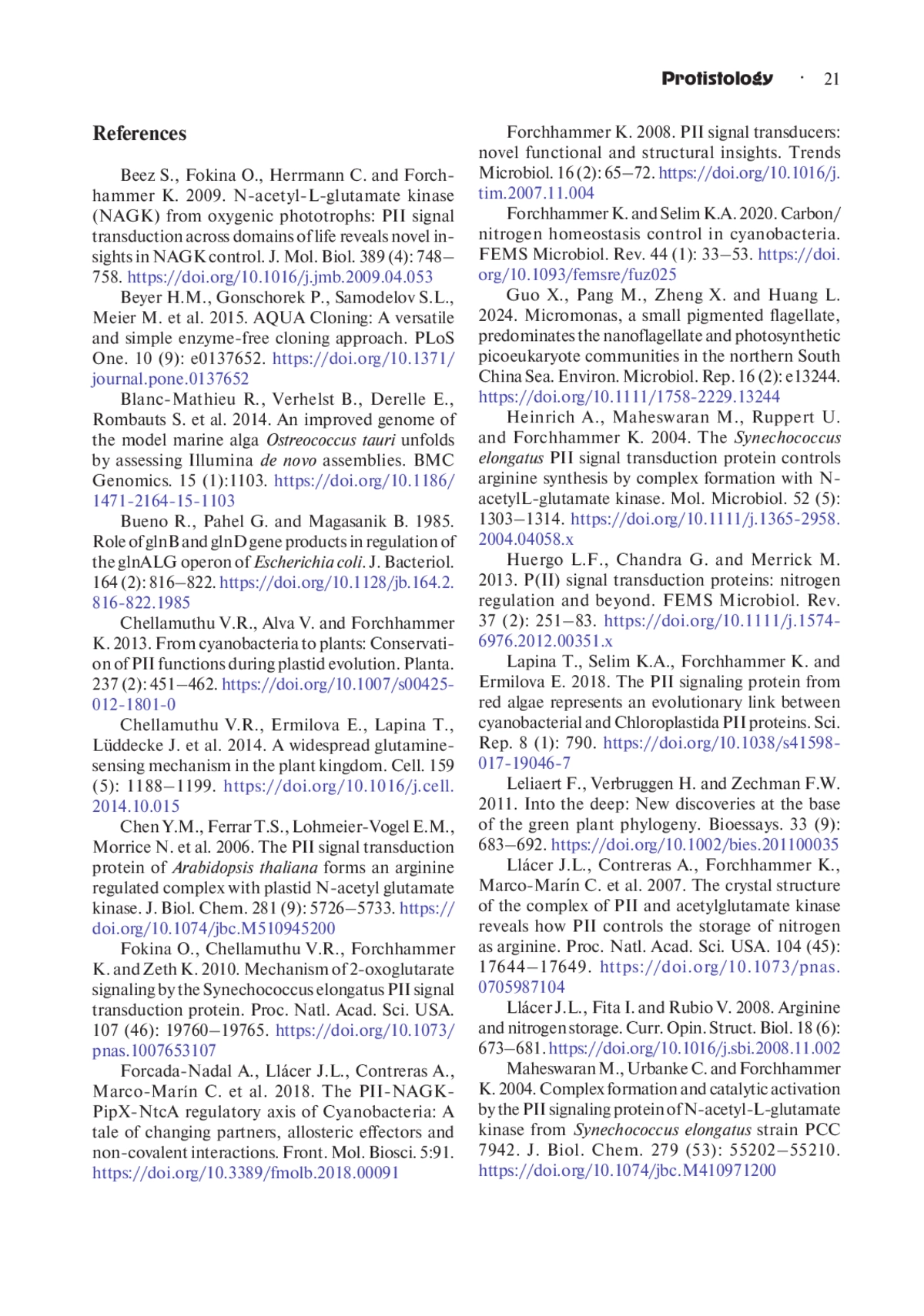 Protistology · 21

References

Beez S., Fokina O., Herrmann C. and Forchhammer K. 2009. N-acetyl-L-glutamate kinase (NAGK) from oxygenic phototrophs: PII signal transduction across domains of life reveals novel insights in NAGK control. J. Mol. Biol. 389 (4): 748–758. https://doi.org/10.1016/j.jmb.2009.04.053

Beyer H.M., Gonschorek P., Samodelov S.L., Meier M. et al. 2015. AQUA Cloning: A versatile and simple enzyme-free cloning approach. PLoS One. 10 (9): e0137652. https://doi.org/10.1371/journal.pone.0137652

Blanc-Mathieu R., Verhelst B., Derelle E., Rombauts S. et al. 2014. An improved genome of the model marine alga Ostreococcus tauri unfolds by assessing Illumina de novo assemblies. BMC Genomics. 15 (1):1103. https://doi.org/10.1186/1471-2164-15-1103

Bueno R., Pahel G. and Magasanik B. 1985. Role of glnB and glnD gene products in regulation of the glnALG operon of Escherichia coli. J. Bacteriol. 164 (2): 816–822. https://doi.org/10.1128/jb.164.2.816-822.1985

Chellamuthu V.R., Alva V. and Forchhammer K. 2013. From cyanobacteria to plants: Conservation of PII functions during plastid evolution. Planta. 237 (2): 451–462. https://doi.org/10.1007/s00425-012-1801-0

Chellamuthu V.R., Ermilova E., Lapina T., Lüddecke J. et al. 2014. A widespread glutamine-sensing mechanism in the plant kingdom. Cell. 159 (5): 1188–1199. https://doi.org/10.1016/j.cell.2014.10.015

Chen Y.M., Ferrar T.S., Lohmeier-Vogel E.M., Morrice N. et al. 2006. The PII signal transduction protein of Arabidopsis thaliana forms an arginine regulated complex with plastid N-acetyl glutamate kinase. J. Biol. Chem. 281 (9): 5726–5733. https://doi.org/10.1074/jbc.M510945200

Fokina O., Chellamuthu V.R., Forchhammer K. and Zeth K. 2010. Mechanism of 2-oxoglutarate signaling by the Synechococcus elongatus PII signal transduction protein. Proc. Natl. Acad. Sci. USA. 107 (46): 19760–19765. https://doi.org/10.1073/pnas.1007653107

Forcada-Nadal A., Llácer J.L., Contreras A., Marco-Marín C. et al. 2018. The PII-NAGK-PipX-NtcA regulatory axis of Cyanobacteria: A tale of changing partners, allosteric effectors and non-covalent interactions. Front. Mol. Biosci. 5:91. https://doi.org/10.3389/fmolb.2018.00091

Forchhammer K. 2008. PII signal transducers: novel functional and structural insights. Trends Microbiol. 16 (2): 65–72. https://doi.org/10.1016/j.tim.2007.11.004

Forchhammer K. and Selim K.A. 2020. Carbon/nitrogen homeostasis control in cyanobacteria. FEMS Microbiol. Rev. 44 (1): 33–53. https://doi.org/10.1093/femsre/fuz025

Guo X., Pang M., Zheng X. and Huang L. 2024. Micromonas, a small pigmented flagellate, predominates the nanoflagellate and photosynthetic picoeukaryote communities in the northern South China Sea. Environ. Microbiol. Rep. 16 (2): e13244. https://doi.org/10.1111/1758-2229.13244

Heinrich A., Maheswaran M., Ruppert U. and Forchhammer K. 2004. The Synechococcus elongatus PII signal transduction protein controls arginine synthesis by complex formation with N-acetylL-glutamate kinase. Mol. Microbiol. 52 (5): 1303–1314. https://doi.org/10.1111/j.1365-2958.2004.04058.x

Huergo L.F., Chandra G. and Merrick M. 2013. P(II) signal transduction proteins: nitrogen regulation and beyond. FEMS Microbiol. Rev. 37 (2): 251–83. https://doi.org/10.1111/j.1574-6976.2012.00351.x

Lapina T., Selim K.A., Forchhammer K. and Ermilova E. 2018. The PII signaling protein from red algae represents an evolutionary link between cyanobacterial and Chloroplastida PII proteins. Sci. Rep. 8 (1): 790. https://doi.org/10.1038/s41598-017-19046-7

Leliaert F., Verbruggen H. and Zechman F.W. 2011. Into the deep: New discoveries at the base of the green plant phylogeny. Bioessays. 33 (9): 683–692. https://doi.org/10.1002/bies.201100035

Llácer J.L., Contreras A., Forchhammer K., Marco-Marín C. et al. 2007. The crystal structure of the complex of PII and acetylglutamate kinase reveals how PII controls the storage of nitrogen as arginine. Proc. Natl. Acad. Sci. USA. 104 (45): 17644–17649. https://doi.org/10.1073/pnas.0705987104

Llácer J.L., Fita I. and Rubio V. 2008. Arginine and nitrogen storage. Curr. Opin. Struct. Biol. 18 (6): 673–681. https://doi.org/10.1016/j.sbi.2008.11.002

Maheswaran M., Urbanke C. and Forchhammer K. 2004. Complex formation and catalytic activation by the PII signaling protein of N-acetyl-L-glutamate kinase from Synechococcus elongatus strain PCC 7942. J. Biol. Chem. 279 (53): 55202–55210. https://doi.org/10.1074/jbc.M410971200